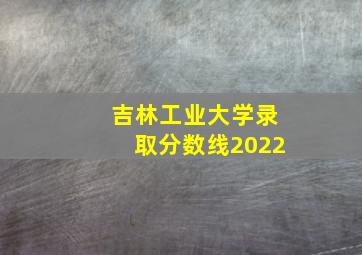 吉林工业大学录取分数线2022